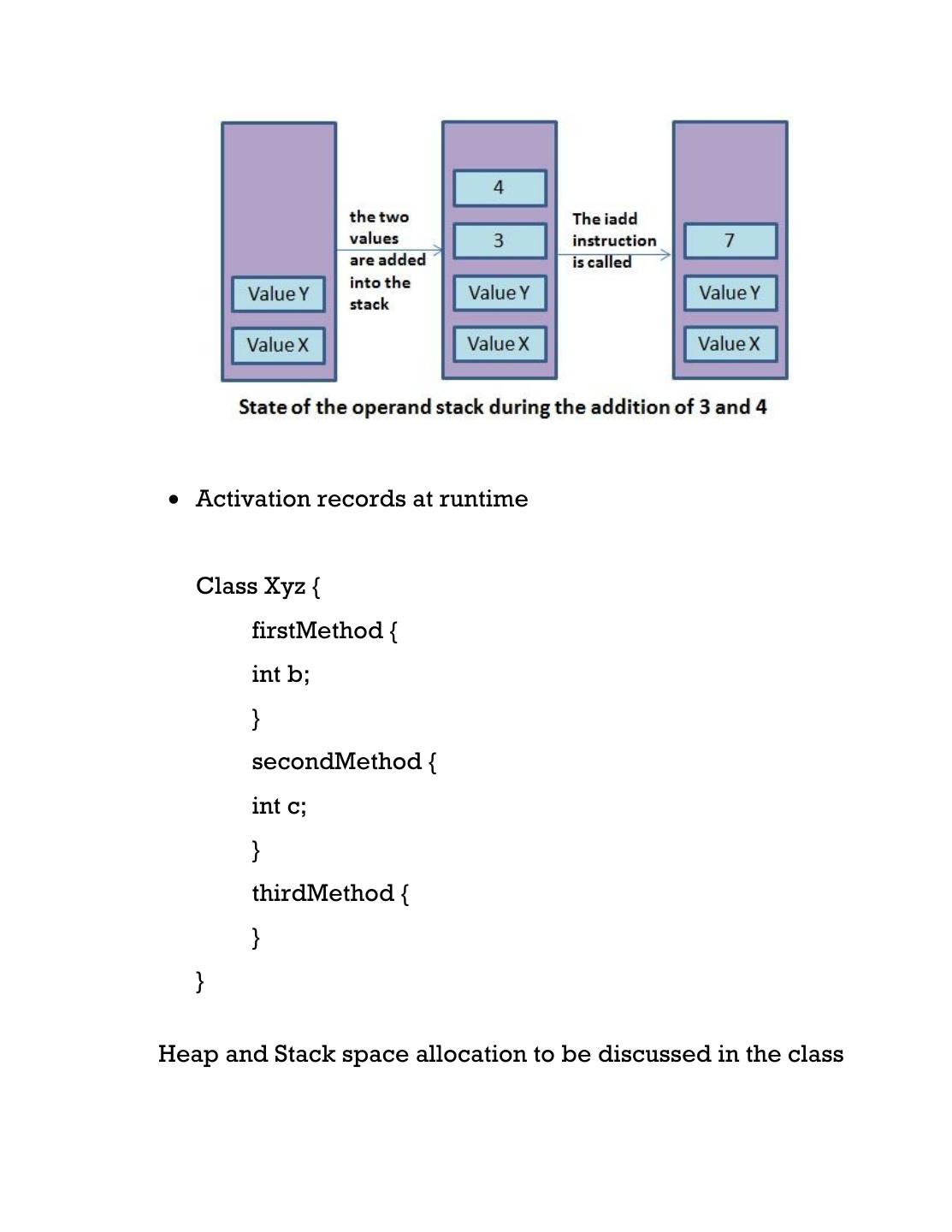 Value Y

Value X

the two values are added into the stack

4

3

Value Y

Value X

The iadd instruction is called

7

Value Y

Value X

State of the operand stack during the addition of 3 and 4

• Activation records at runtime

Class Xyz {
firstMethod {
int b;
}
secondMethod {
int c;
}
thirdMethod {
}
}

Heap and Stack space allocation to be discussed in the class